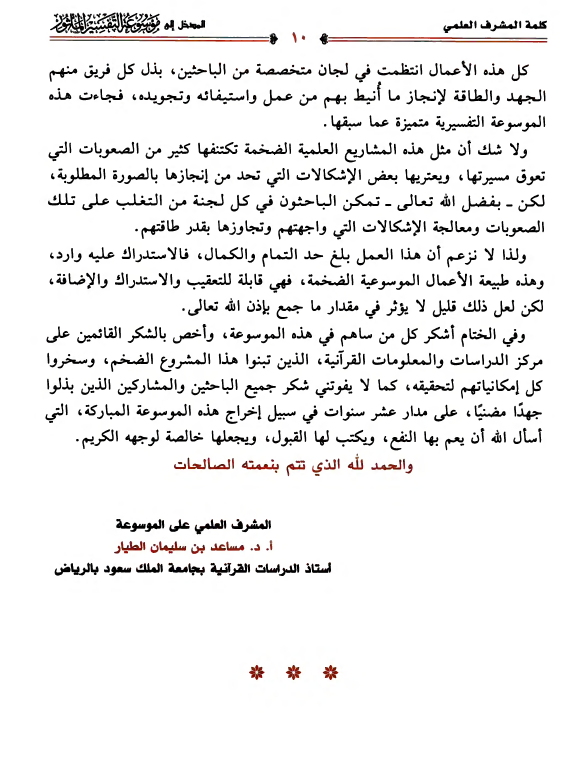 كلمة المشرف العلمي ١٠ المدخل إلى موسوعة التفسير المأثور

كل هذه الأعمال انتظمت في لجان متخصصة من الباحثين، بذل كل فريق منهم الجهد والطاقة لإنجاز ما أُنيط بهم من عمل واستيفائه وتجويده، فجاءت هذه الموسوعة التفسيرية متميزة عما سبقها.

ولا شك أن مثل هذه المشاريع العلمية الضخمة تكتنفها كثير من الصعوبات التي تعوق مسيرتها، ويعتريها بعض الإشكالات التي تحد من إنجازها بالصورة المطلوبة، لكن ـ بفضل الله تعالى ـ تمكن الباحثون في كل لجنة من التغلب على تلك الصعوبات ومعالجة الإشكالات التي واجهتهم وتجاوزها بقدر طاقتهم.

ولذا لا نزعم أن هذا العمل بلغ حد التمام والكمال، فالاستدراك عليه وارد، وهذه طبيعة الأعمال الموسوعية الضخمة، فهي قابلة للتعقيب والاستدراك والإضافة، لكن لعل ذلك قليل لا يؤثر في مقدار ما جمع بإذن الله تعالى.

وفي الختام أشكر كل من ساهم في هذه الموسوعة، وأخص بالشكر القائمين على مركز الدراسات والمعلومات القرآنية، الذين تبنوا هذا المشروع الضخم، وسخروا كل إمكانياتهم لتحقيقه، كما لا يفوتني شكر جميع الباحثين والمشاركين الذين بذلوا جهدًا مضنيًا، على مدار عشر سنوات في سبيل إخراج هذه الموسوعة المباركة، التي أسأل الله أن يعم بها النفع، ويكتب لها القبول، ويجعلها خالصة لوجهه الكريم.

والحمد لله الذي تتم بنعمته الصالحات

المشرف العلمي على الموسوعة
أ. د. مساعد بن سليمان الطيار
أستاذ الدراسات القرآنية بجامعة الملك سعود بالرياض